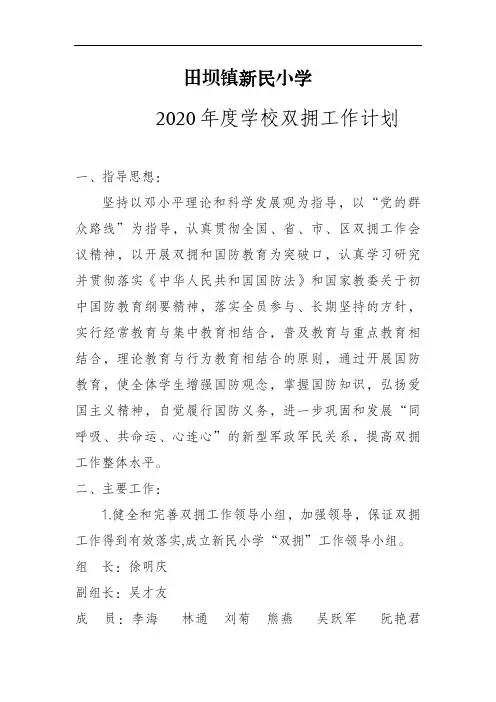 田坝镇新民小学

2020年度学校双拥工作计划

一、指导思想：

坚持以邓小平理论和科学发展观为指导，以“党的群众路线”为指导，认真贯彻全国、省、市、区双拥工作会议精神，以开展双拥和国防教育为突破口，认真学习研究并贯彻落实《中华人民共和国国防法》和国家教委关于初中国防教育纲要精神，落实全员参与、长期坚持的方针，实行经常教育与集中教育相结合，普及教育与重点教育相结合，理论教育与行为教育相结合的原则，通过开展国防教育，使全体学生增强国防观念，掌握国防知识，弘扬爱国主义精神，自觉履行国防义务，进一步巩固和发展“同呼吸、共命运、心连心”的新型军政军民关系，提高双拥工作整体水平。

二、主要工作：

1.健全和完善双拥工作领导小组，加强领导，保证双拥工作得到有效落实,成立新民小学“双拥”工作领导小组。

组　长：徐明庆

副组长：吴才友

成　员：李海　林通　刘菊　熊燕　吴跃军　阮艳君